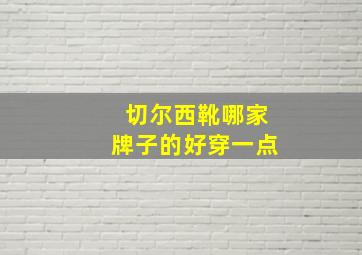 切尔西靴哪家
牌子的好穿一点